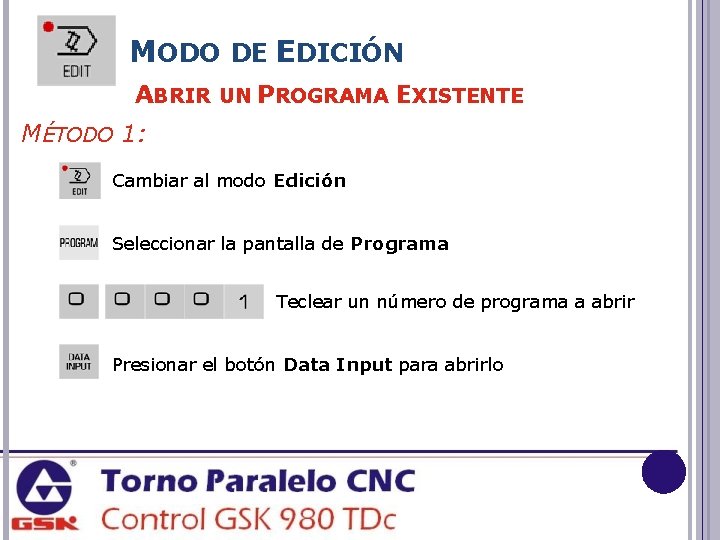 EDIT

MODO DE EDICIÓN

ABRIR UN PROGRAMA EXISTENTE

MÉTODO 1:

EDIT Cambiar al modo Edición

PROGRAM Seleccionar la pantalla de Programa

O O O O 1 Teclear un número de programa a abrir

DATA INPUT Presionar el botón Data Input para abrirlo

GSK

Torno Paralelo CNC

Control GSK 980 TDc